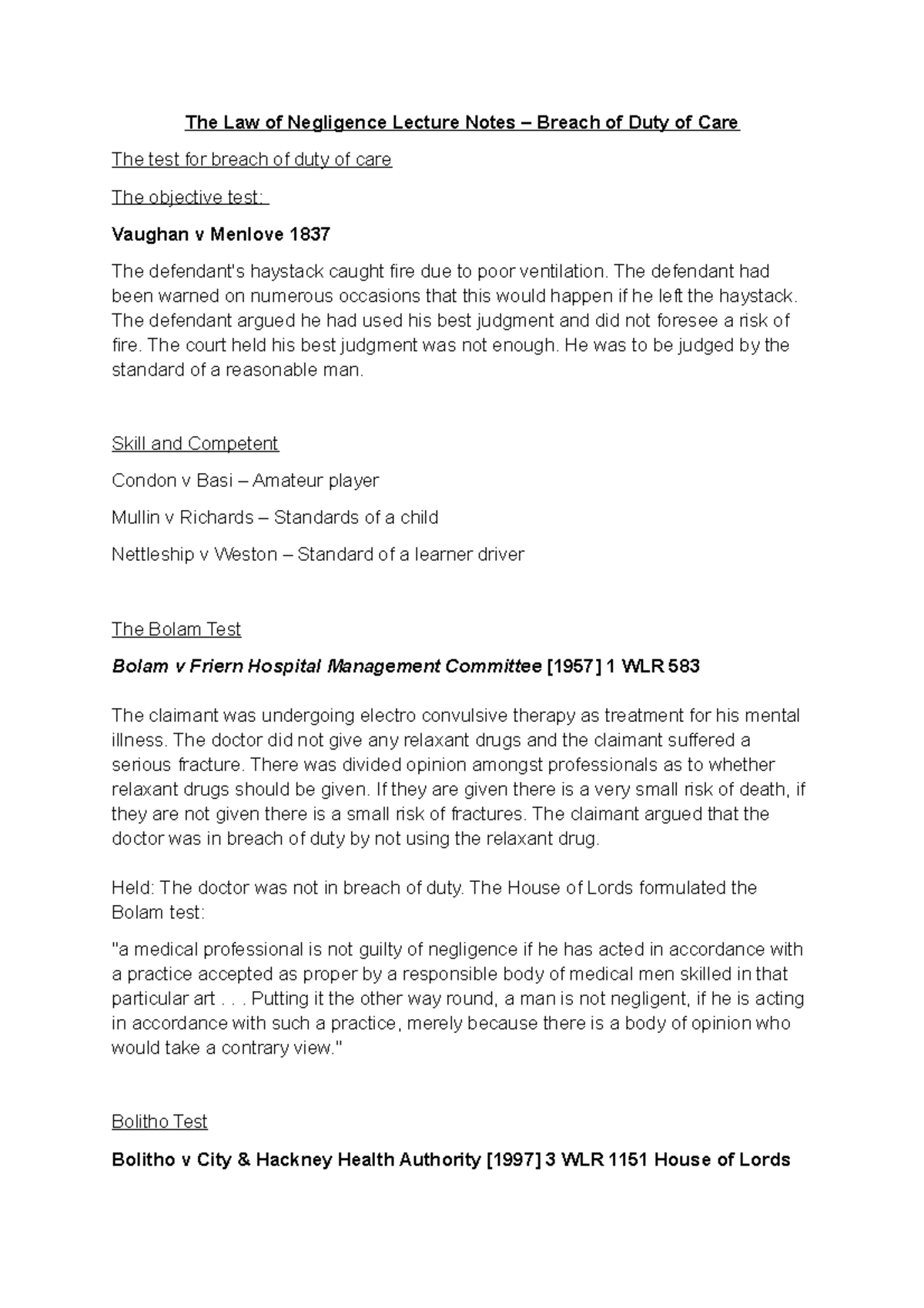 The Law of Negligence Lecture Notes – Breach of Duty of Care

The test for breach of duty of care

The objective test:

Vaughan v Menlove 1837

The defendant's haystack caught fire due to poor ventilation. The defendant had been warned on numerous occasions that this would happen if he left the haystack. The defendant argued he had used his best judgment and did not foresee a risk of fire. The court held his best judgment was not enough. He was to be judged by the standard of a reasonable man.

Skill and Competent

Condon v Basi – Amateur player

Mullin v Richards – Standards of a child

Nettleship v Weston – Standard of a learner driver

The Bolam Test

Bolam v Friern Hospital Management Committee [1957] 1 WLR 583

The claimant was undergoing electro convulsive therapy as treatment for his mental illness. The doctor did not give any relaxant drugs and the claimant suffered a serious fracture. There was divided opinion amongst professionals as to whether relaxant drugs should be given. If they are given there is a very small risk of death, if they are not given there is a small risk of fractures. The claimant argued that the doctor was in breach of duty by not using the relaxant drug.

Held: The doctor was not in breach of duty. The House of Lords formulated the Bolam test:

"a medical professional is not guilty of negligence if he has acted in accordance with a practice accepted as proper by a responsible body of medical men skilled in that particular art . . . Putting it the other way round, a man is not negligent, if he is acting in accordance with such a practice, merely because there is a body of opinion who would take a contrary view."

Bolitho Test

Bolitho v City & Hackney Health Authority [1997] 3 WLR 1151 House of Lords